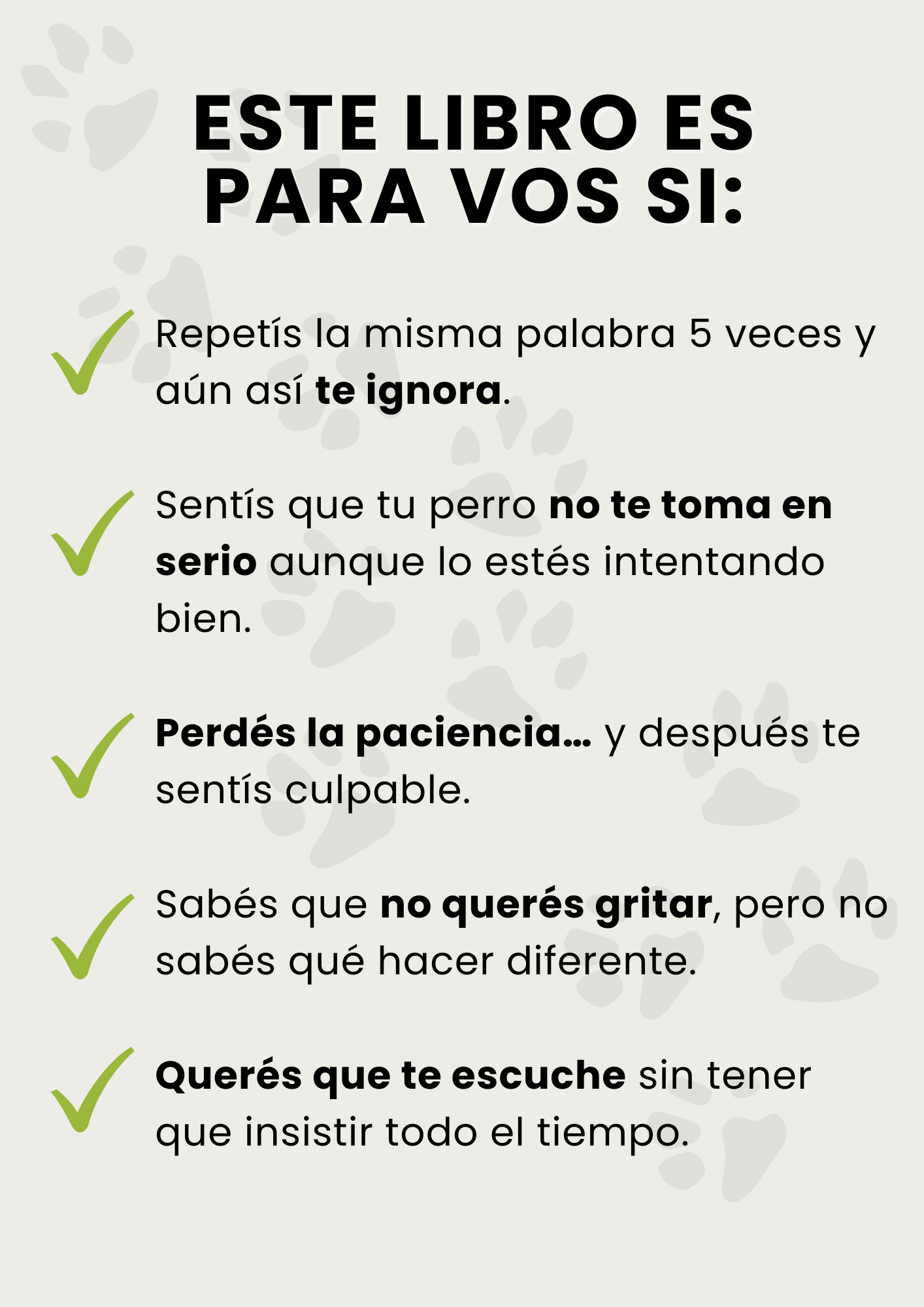 ESTE LIBRO ES
PARA VOS SI:

✓ Repetís la misma palabra 5 veces y aún así te ignora.

✓ Sentís que tu perro no te toma en serio aunque lo estés intentando bien.

✓ Perdés la paciencia... y después te sentís culpable.

✓ Sabés que no querés gritar, pero no sabés qué hacer diferente.

✓ Querés que te escuche sin tener que insistir todo el tiempo.